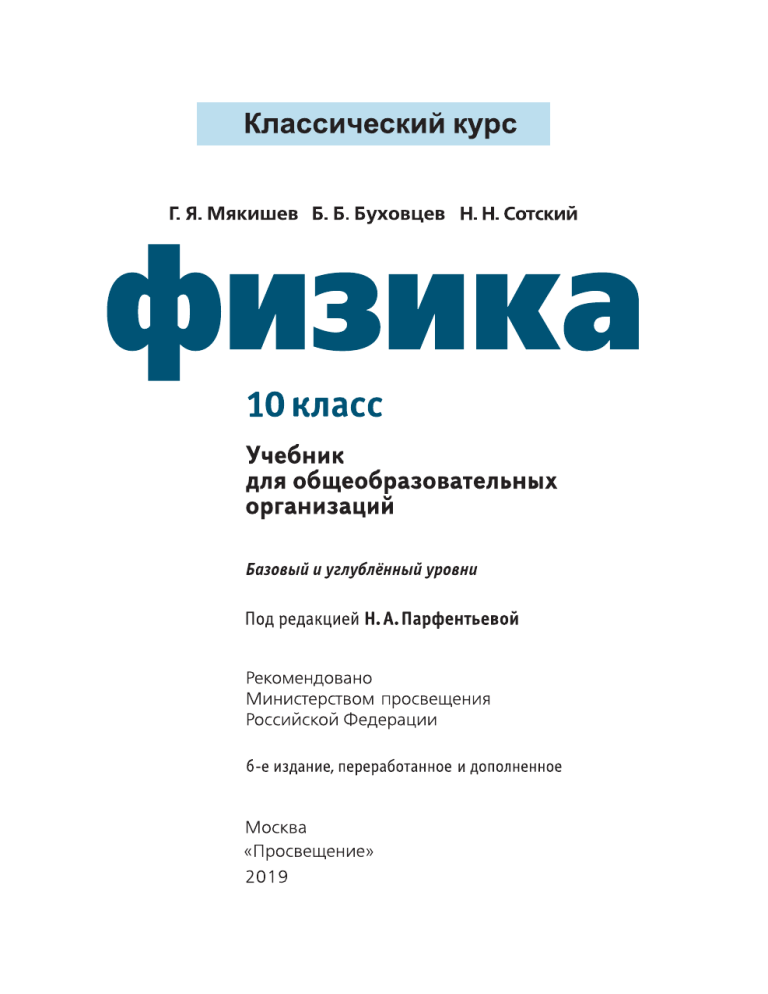 Классический курс

Г. Я. Мякишев Б. Б. Буховцев Н. Н. Сотский

физика

10 класс

Учебник
для общеобразовательных
организаций

Базовый и углублённый уровни

Под редакцией Н. А. Парфентьевой

Рекомендовано
Министерством просвещения
Российской Федерации

6-е издание, переработанное и дополненное

Москва
«Просвещение»
2019